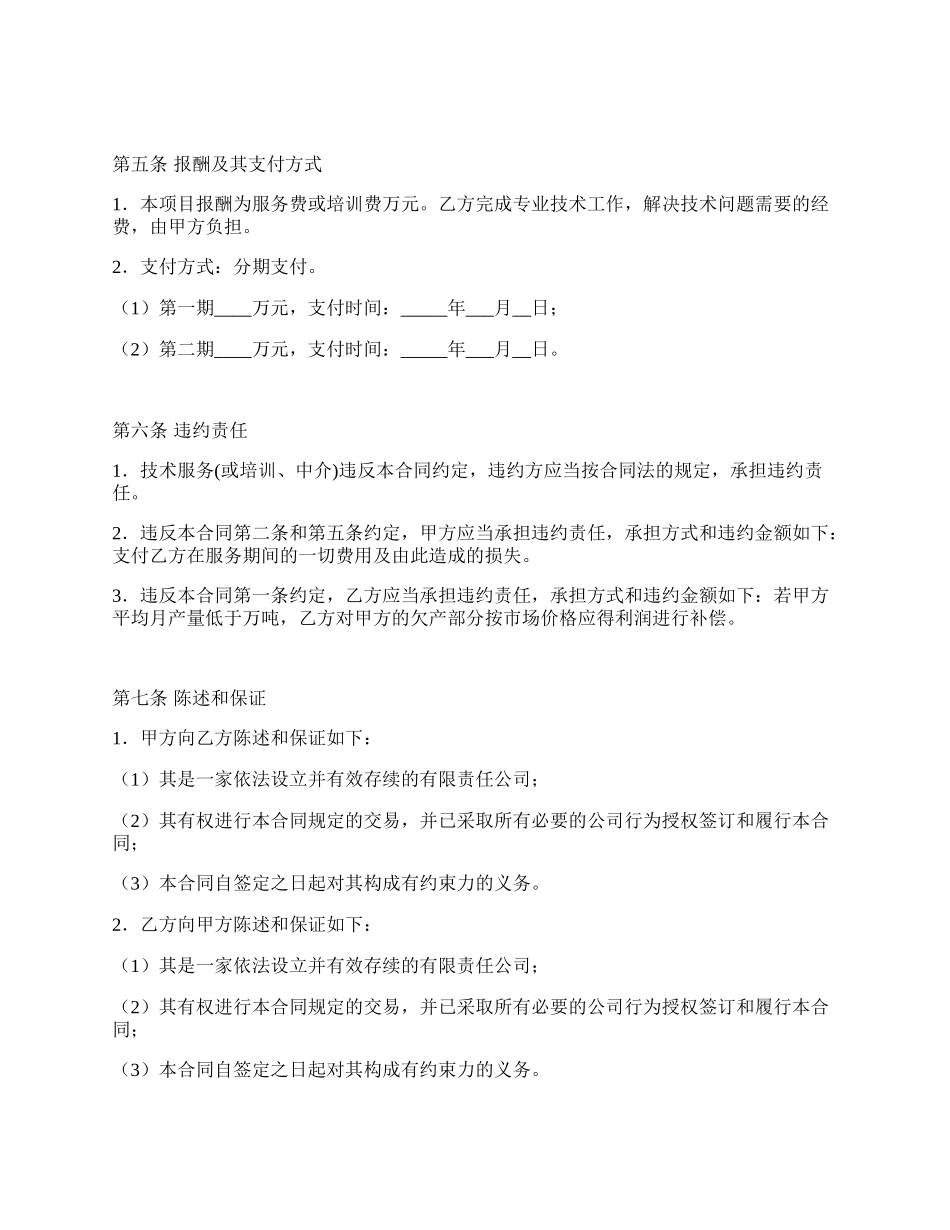 第五条 报酬及其支付方式

1．本项目报酬为服务费或培训费万元。乙方完成专业技术工作，解决技术问题需要的经费，由甲方负担。

2．支付方式：分期支付。

（1）第一期____万元，支付时间：_____年___月__日；

（2）第二期____万元，支付时间：_____年___月__日。

第六条 违约责任

1．技术服务(或培训、中介)违反本合同约定，违约方应当按合同法的规定，承担违约责任。

2．违反本合同第二条和第五条约定，甲方应当承担违约责任，承担方式和违约金额如下：支付乙方在服务期间的一切费用及由此造成的损失。

3．违反本合同第一条约定，乙方应当承担违约责任，承担方式和违约金额如下：若甲方平均月产量低于万吨，乙方对甲方的欠产部分按市场价格应得利润进行补偿。

第七条 陈述和保证

1．甲方向乙方陈述和保证如下：

（1）其是一家依法设立并有效存续的有限责任公司；

（2）其有权进行本合同规定的交易，并已采取所有必要的公司行为授权签订和履行本合同；

（3）本合同自签定之日起对其构成有约束力的义务。

2．乙方向甲方陈述和保证如下：

（1）其是一家依法设立并有效存续的有限责任公司；

（2）其有权进行本合同规定的交易，并已采取所有必要的公司行为授权签订和履行本合同；

（3）本合同自签定之日起对其构成有约束力的义务。